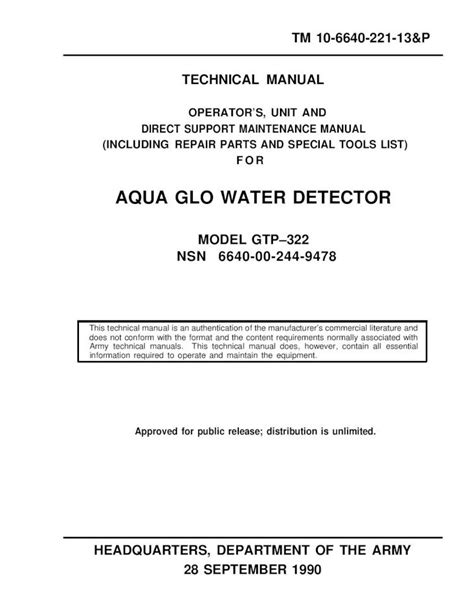 TM 10-6640-221-13&P

TECHNICAL MANUAL

OPERATOR'S, UNIT AND
DIRECT SUPPORT MAINTENANCE MANUAL
(INCLUDING REPAIR PARTS AND SPECIAL TOOLS LIST)
FOR

AQUA GLO WATER DETECTOR

MODEL GTP–322
NSN 6640-00-244-9478

This technical manual is an authentication of the manufacturer's commercial literature and does not conform with the format and the content requirements normally associated with Army technical manuals. This technical manual does, however, contain all essential information required to operate and maintain the equipment.

Approved for public release; distribution is unlimited.

HEADQUARTERS, DEPARTMENT OF THE ARMY
28 SEPTEMBER 1990